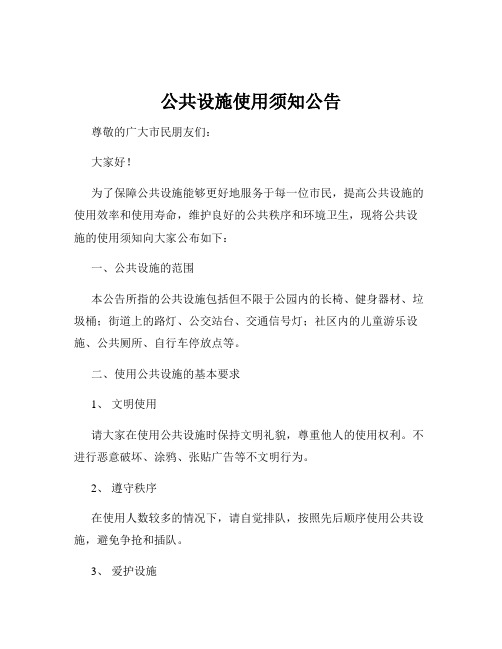 公共设施使用须知公告

尊敬的广大市民朋友们：

大家好！

为了保障公共设施能够更好地服务于每一位市民，提高公共设施的使用效率和使用寿命，维护良好的公共秩序和环境卫生，现将公共设施的使用须知向大家公布如下：

一、公共设施的范围

本公告所指的公共设施包括但不限于公园内的长椅、健身器材、垃圾桶；街道上的路灯、公交站台、交通信号灯；社区内的儿童游乐设施、公共厕所、自行车停放点等。

二、使用公共设施的基本要求

1、 文明使用

请大家在使用公共设施时保持文明礼貌，尊重他人的使用权利。不进行恶意破坏、涂鸦、张贴广告等不文明行为。

2、 遵守秩序

在使用人数较多的情况下，请自觉排队，按照先后顺序使用公共设施，避免争抢和插队。

3、 爱护设施